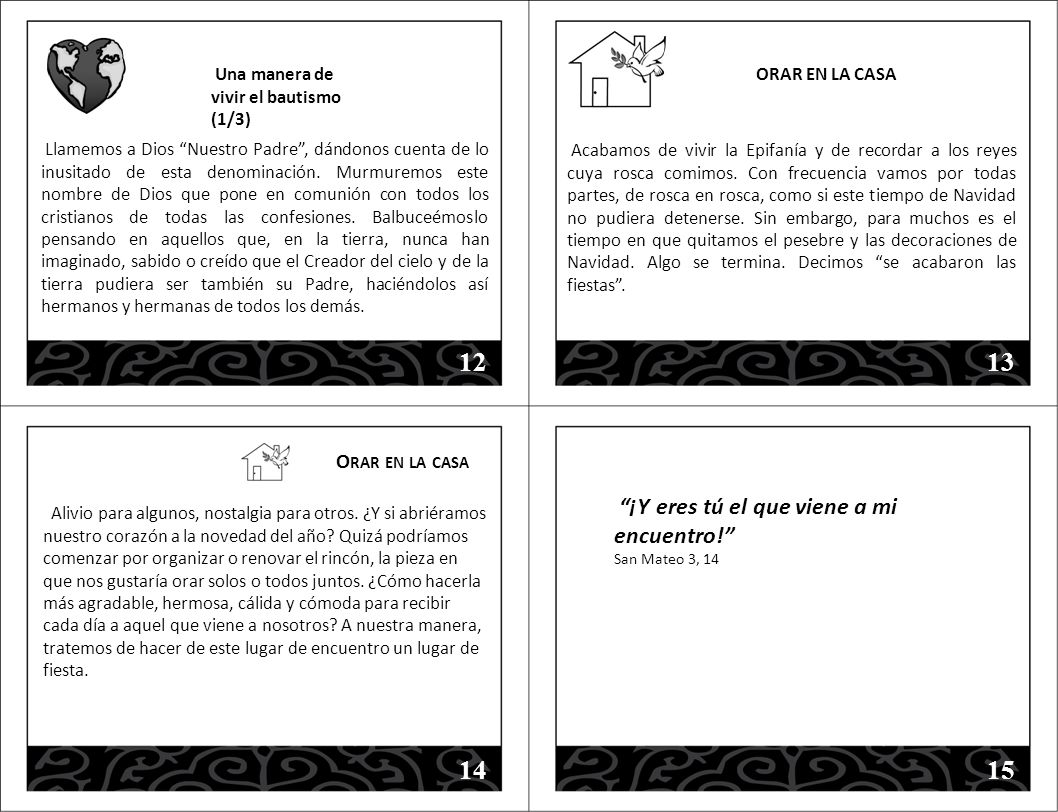 Una manera de vivir el bautismo (1/3)

Llamemos a Dios “Nuestro Padre”, dándonos cuenta de lo inusitado de esta denominación. Murmuremos este nombre de Dios que pone en comunión con todos los cristianos de todas las confesiones. Balbuceémoslo pensando en aquellos que, en la tierra, nunca han imaginado, sabido o creído que el Creador del cielo y de la tierra pudiera ser también su Padre, haciéndolos así hermanos y hermanas de todos los demás.

12

ORAR EN LA CASA

Acabamos de vivir la Epifanía y de recordar a los reyes cuya rosca comimos. Con frecuencia vamos por todas partes, de rosca en rosca, como si este tiempo de Navidad no pudiera detenerse. Sin embargo, para muchos es el tiempo en que quitamos el pesebre y las decoraciones de Navidad. Algo se termina. Decimos “se acabaron las fiestas”.

13

ORAR EN LA CASA

Alivio para algunos, nostalgia para otros. ¿Y si abriéramos nuestro corazón a la novedad del año? Quizá podríamos comenzar por organizar o renovar el rincón, la pieza en que nos gustaría orar solos o todos juntos. ¿Cómo hacerla más agradable, hermosa, cálida y cómoda para recibir cada día a aquel que viene a nosotros? A nuestra manera, tratemos de hacer de este lugar de encuentro un lugar de fiesta.

14

“¡Y eres tú el que viene a mi encuentro!”
San Mateo 3, 14

15